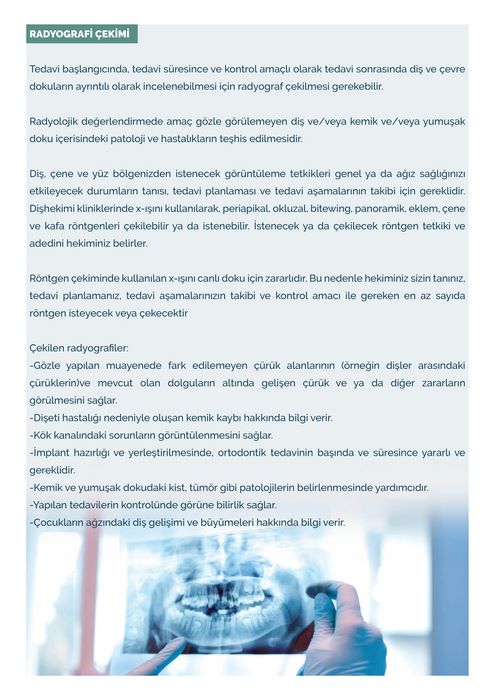 RADYOGRAFİ ÇEKİMİ

Tedavi başlangıcında, tedavi süresince ve kontrol amaçlı olarak tedavi sonrasında diş ve çevre dokuların ayrıntılı olarak incelenebilmesi için radyograf çekilmesi gerekebilir.

Radyolojik değerlendirmede amaç gözle görülemeyen diş ve/veya kemik ve/veya yumuşak doku içerisindeki patoloji ve hastalıkların teşhis edilmesidir.

Diş, çene ve yüz bölgenizden istenecek görüntüleme tetkikleri genel ya da ağız sağlığınızı etkileyecek durumların tanısı, tedavi planlaması ve tedavi aşamalarının takibi için gereklidir. Dişhekimi kliniklerinde x-ışını kullanılarak, periapikal, okluzal, bitewing, panoramik, eklem, çene ve kafa röntgenleri çekilebilir ya da istenebilir. İstenecek ya da çekilecek röntgen tetkiki ve adedini hekiminiz belirler.

Röntgen çekiminde kullanılan x-ışını canlı doku için zararlıdır. Bu nedenle hekiminiz sizin tanınız, tedavi planlamanız, tedavi aşamalarınızın takibi ve kontrol amacı ile gereken en az sayıda röntgen isteyecek veya çekecektir

Çekilen radyografiler:
-Gözle yapılan muayenede fark edilemeyen çürük alanlarının (örneğin dişler arasındaki çürüklerin)ve mevcut olan dolguların altında gelişen çürük ve ya da diğer zararların görülmesini sağlar.
-Dişeti hastalığı nedeniyle oluşan kemik kaybı hakkında bilgi verir.
-Kök kanalındaki sorunların görüntülenmesini sağlar.
-İmplant hazırlığı ve yerleştirilmesinde, ortodontik tedavinin başında ve süresince yararlı ve gereklidir.
-Kemik ve yumuşak dokudaki kist, tümör gibi patolojilerin belirlenmesinde yardımcıdır.
-Yapılan tedavilerin kontrolünde görüne bilirlik sağlar.
-Çocukların ağzındaki diş gelişimi ve büyümeleri hakkında bilgi verir.